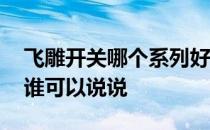 飞雕开关哪个系列好
谁可以说说